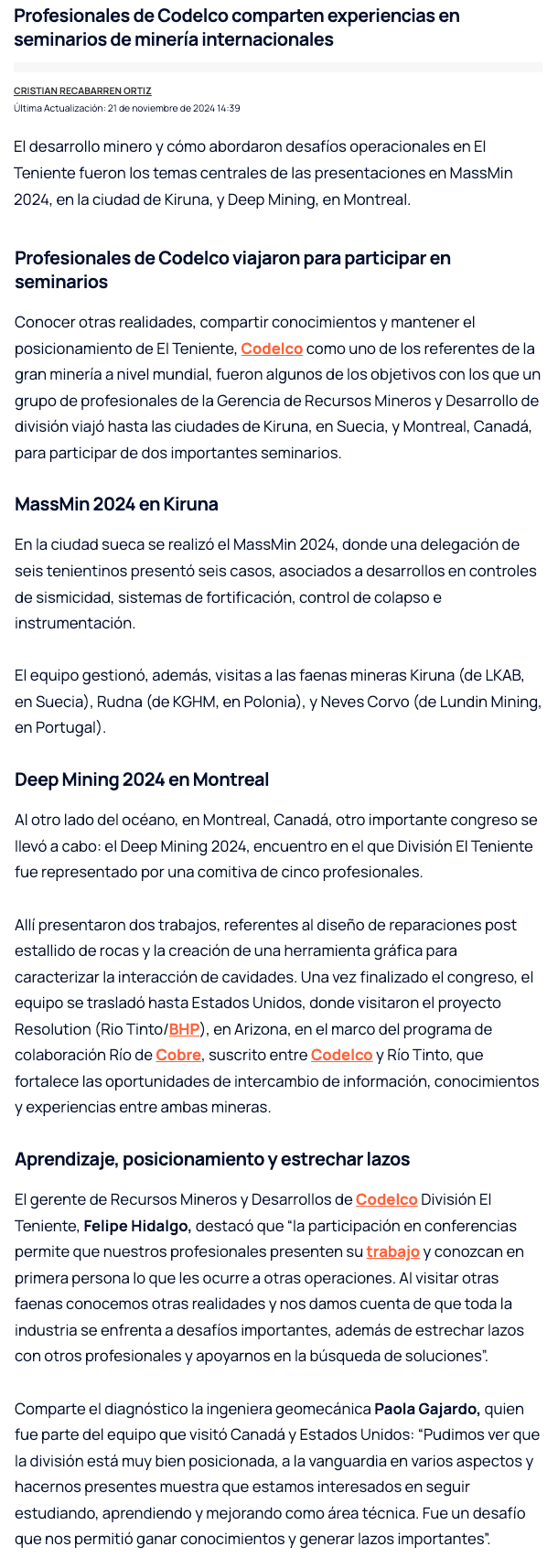 Profesionales de Codelco comparten experiencias en seminarios de minería internacionales

CRISTIAN RECABARREN ORTIZ
Última Actualización: 21 de noviembre de 2024 14:39

El desarrollo minero y cómo abordaron desafíos operacionales en El Teniente fueron los temas centrales de las presentaciones en MassMin 2024, en la ciudad de Kiruna, y Deep Mining, en Montreal.

Profesionales de Codelco viajaron para participar en seminarios

Conocer otras realidades, compartir conocimientos y mantener el posicionamiento de El Teniente, Codelco como uno de los referentes de la gran minería a nivel mundial, fueron algunos de los objetivos con los que un grupo de profesionales de la Gerencia de Recursos Mineros y Desarrollo de división viajó hasta las ciudades de Kiruna, en Suecia, y Montreal, Canadá, para participar de dos importantes seminarios.

MassMin 2024 en Kiruna

En la ciudad sueca se realizó el MassMin 2024, donde una delegación de seis tenientinos presentó seis casos, asociados a desarrollos en controles de sismicidad, sistemas de fortificación, control de colapso e instrumentación.

El equipo gestionó, además, visitas a las faenas mineras Kiruna (de LKAB, en Suecia), Rudna (de KGHM, en Polonia), y Neves Corvo (de Lundin Mining, en Portugal).

Deep Mining 2024 en Montreal

Al otro lado del océano, en Montreal, Canadá, otro importante congreso se llevó a cabo: el Deep Mining 2024, encuentro en el que División El Teniente fue representado por una comitiva de cinco profesionales.

Allí presentaron dos trabajos, referentes al diseño de reparaciones post estallido de rocas y la creación de una herramienta gráfica para caracterizar la interacción de cavidades. Una vez finalizado el congreso, el equipo se trasladó hasta Estados Unidos, donde visitaron el proyecto Resolution (Rio Tinto/BHP), en Arizona, en el marco del programa de colaboración Río de Cobre, suscrito entre Codelco y Río Tinto, que fortalece las oportunidades de intercambio de información, conocimientos y experiencias entre ambas mineras.

Aprendizaje, posicionamiento y estrechar lazos

El gerente de Recursos Mineros y Desarrollos de Codelco División El Teniente, Felipe Hidalgo, destacó que “la participación en conferencias permite que nuestros profesionales presenten su trabajo y conozcan en primera persona lo que les ocurre a otras operaciones. Al visitar otras faenas conocemos otras realidades y nos damos cuenta de que toda la industria se enfrenta a desafíos importantes, además de estrechar lazos con otros profesionales y apoyarnos en la búsqueda de soluciones”.

Comparte el diagnóstico la ingeniera geomecánica Paola Gajardo, quien fue parte del equipo que visitó Canadá y Estados Unidos: “Pudimos ver que la división está muy bien posicionada, a la vanguardia en varios aspectos y hacernos presentes muestra que estamos interesados en seguir estudiando, aprendiendo y mejorando como área técnica. Fue un desafío que nos permitió ganar conocimientos y generar lazos importantes”.